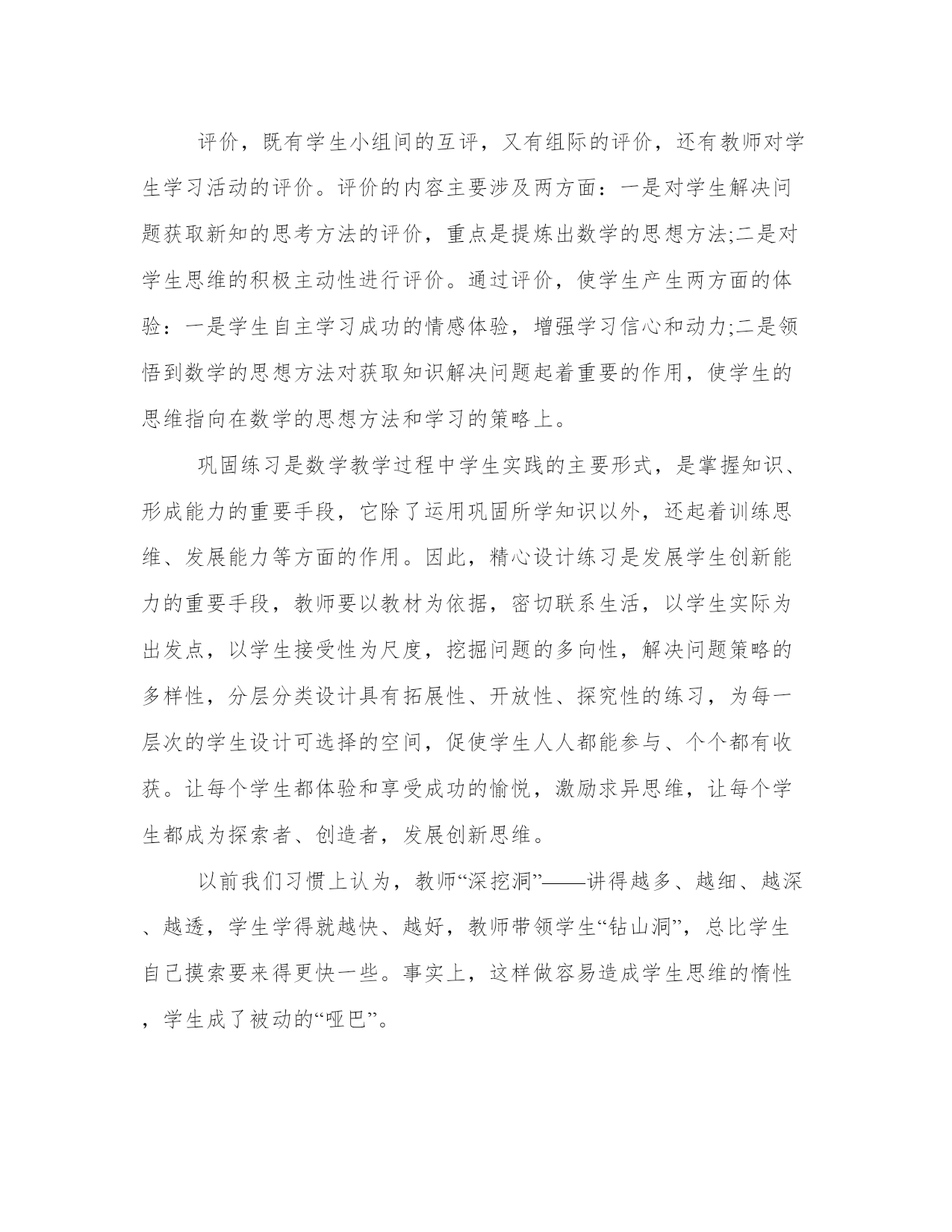 评价，既有学生小组间的互评，又有组际的评价，还有教师对学生学习活动的评价。评价的内容主要涉及两方面：一是对学生解决问题获取新知的思考方法的评价，重点是提炼出数学的思想方法;二是对学生思维的积极主动性进行评价。通过评价，使学生产生两方面的体验：一是学生自主学习成功的情感体验，增强学习信心和动力;二是领悟到数学的思想方法对获取知识解决问题起着重要的作用，使学生的思维指向在数学的思想方法和学习的策略上。

巩固练习是数学教学过程中学生实践的主要形式，是掌握知识、形成能力的重要手段，它除了运用巩固所学知识以外，还起着训练思维、发展能力等方面的作用。因此，精心设计练习是发展学生创新能力的重要手段，教师要以教材为依据，密切联系生活，以学生实际为出发点，以学生接受性为尺度，挖掘问题的多向性，解决问题策略的多样性，分层分类设计具有拓展性、开放性、探究性的练习，为每一层次的学生设计可选择的空间，促使学生人人都能参与、个个都有收获。让每个学生都体验和享受成功的愉悦，激励求异思维，让每个学生都成为探索者、创造者，发展创新思维。

以前我们习惯上认为，教师“深挖洞”——讲得越多、越细、越深、越透，学生学得就越快、越好，教师带领学生“钻山洞”，总比学生自己摸索要来得更快一些。事实上，这样做容易造成学生思维的惰性，学生成了被动的“哑巴”。